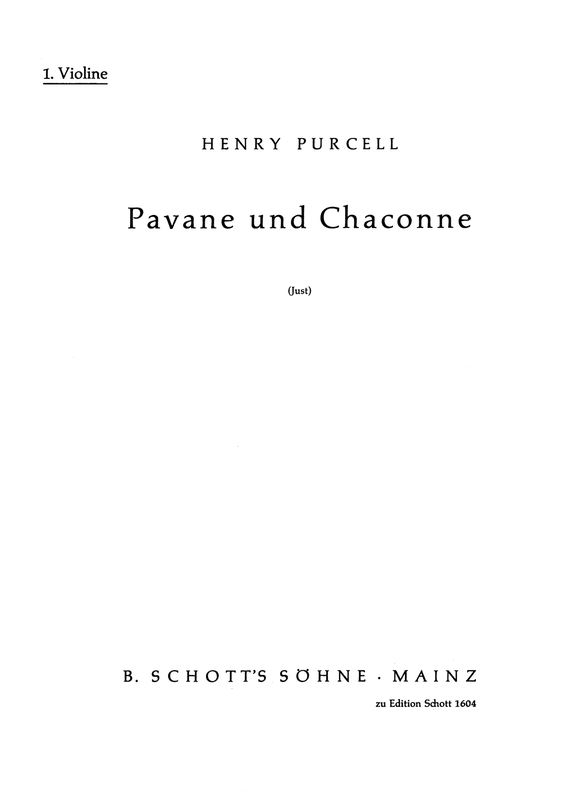 1. Violine

HENRY PURCELL

Pavane und Chaconne

(Just)

B. SCHOTT'S SÖHNE · MAINZ

zu Edition Schott 1604